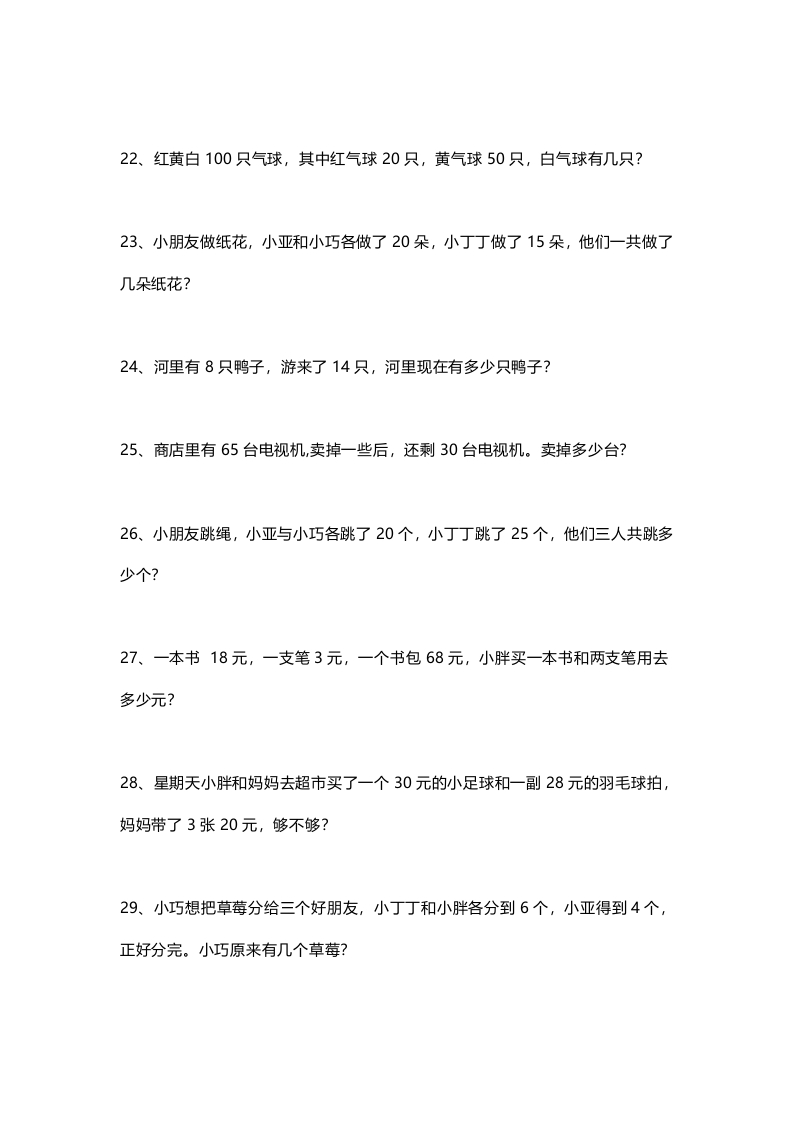 22、红黄白 100 只气球，其中红气球 20 只，黄气球 50 只，白气球有几只?

23、小朋友做纸花，小亚和小巧各做了 20 朵，小丁丁做了 15 朵，他们一共做了几朵纸花?

24、河里有 8 只鸭子，游来了 14 只，河里现在有多少只鸭子?

25、商店里有 65 台电视机,卖掉一些后，还剩 30 台电视机。卖掉多少台?

26、小朋友跳绳，小亚与小巧各跳了 20 个，小丁丁跳了 25 个，他们三人共跳多少个?

27、一本书 18 元，一支笔 3 元，一个书包 68 元，小胖买一本书和两支笔用去多少元?

28、星期天小胖和妈妈去超市买了一个 30 元的小足球和一副 28 元的羽毛球拍，妈妈带了 3 张 20 元，够不够?

29、小巧想把草莓分给三个好朋友，小丁丁和小胖各分到 6 个，小亚得到 4 个，正好分完。小巧原来有几个草莓?